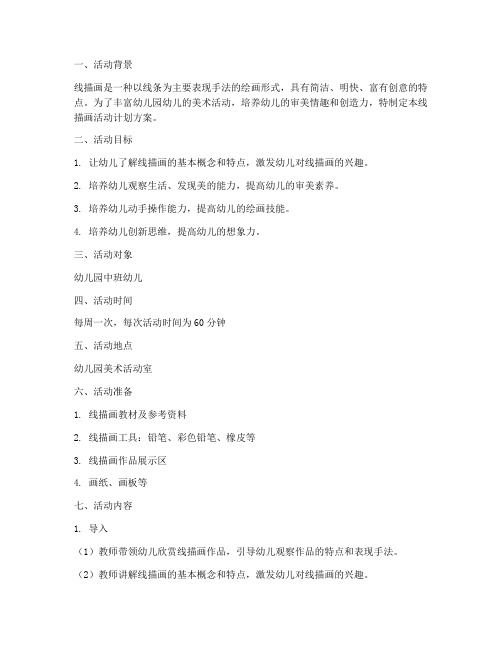 一、活动背景

线描画是一种以线条为主要表现手法的绘画形式，具有简洁、明快、富有创意的特点。为了丰富幼儿园幼儿的美术活动，培养幼儿的审美情趣和创造力，特制定本线描画活动计划方案。

二、活动目标

1. 让幼儿了解线描画的基本概念和特点，激发幼儿对线描画的兴趣。

2. 培养幼儿观察生活、发现美的能力，提高幼儿的审美素养。

3. 培养幼儿动手操作能力，提高幼儿的绘画技能。

4. 培养幼儿创新思维，提高幼儿的想象力。

三、活动对象

幼儿园中班幼儿

四、活动时间

每周一次，每次活动时间为60分钟

五、活动地点

幼儿园美术活动室

六、活动准备

1. 线描画教材及参考资料

2. 线描画工具：铅笔、彩色铅笔、橡皮等

3. 线描画作品展示区

4. 画纸、画板等

七、活动内容

1. 导入

（1）教师带领幼儿欣赏线描画作品，引导幼儿观察作品的特点和表现手法。

（2）教师讲解线描画的基本概念和特点，激发幼儿对线描画的兴趣。